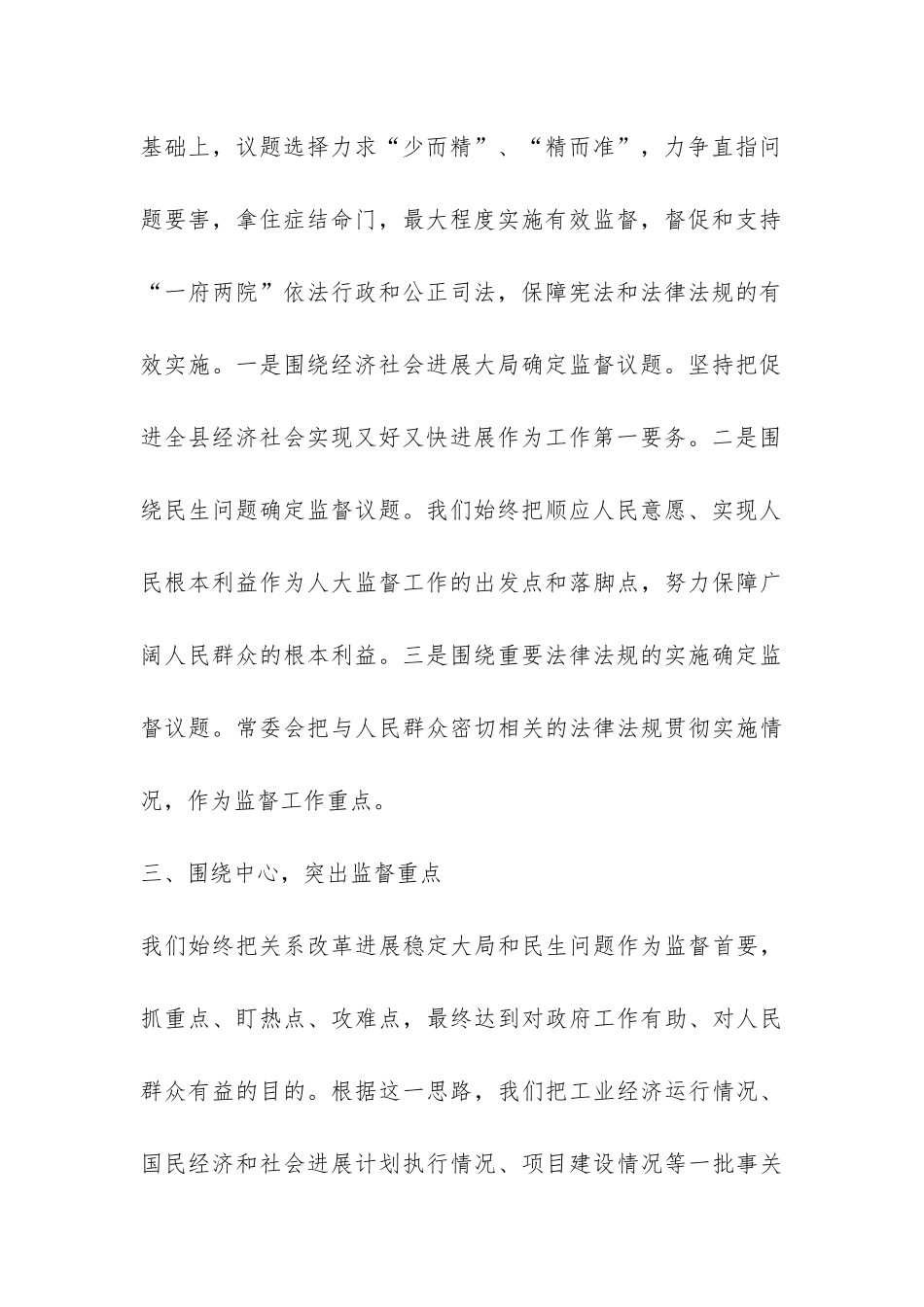 基础上，议题选择力求“少而精”、“精而准”，力争直指问题要害，拿住症结命门，最大程度实施有效监督，督促和支持“一府两院”依法行政和公正司法，保障宪法和法律法规的有效实施。一是围绕经济社会进展大局确定监督议题。坚持把促进全县经济社会实现又好又快进展作为工作第一要务。二是围绕民生问题确定监督议题。我们始终把顺应人民意愿、实现人民根本利益作为人大监督工作的出发点和落脚点，努力保障广阔人民群众的根本利益。三是围绕重要法律法规的实施确定监督议题。常委会把与人民群众密切相关的法律法规贯彻实施情况，作为监督工作重点。

三、围绕中心，突出监督重点

我们始终把关系改革进展稳定大局和民生问题作为监督首要，抓重点、盯热点、攻难点，最终达到对政府工作有助、对人民群众有益的目的。根据这一思路，我们把工业经济运行情况、国民经济和社会进展计划执行情况、项目建设情况等一批事关